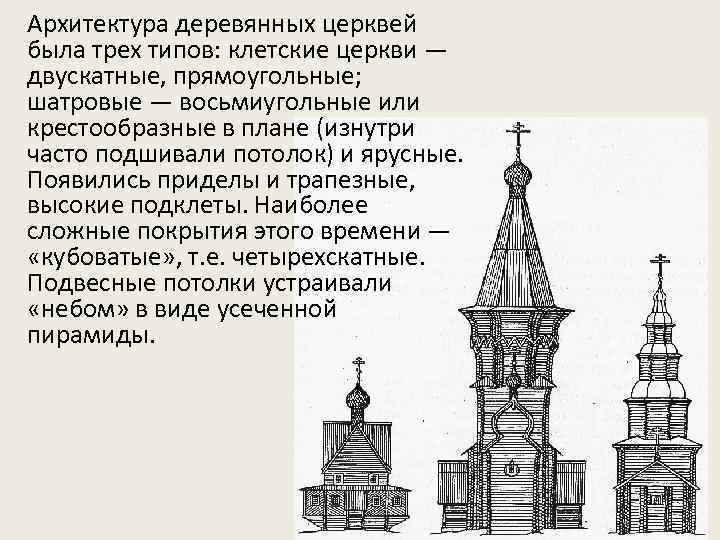 Архитектура деревянных церквей была трех типов: клетские церкви — двускатные, прямоугольные; шатровые — восьмиугольные или крестообразные в плане (изнутри часто подшивали потолок) и ярусные. Появились приделы и трапезные, высокие подклеты. Наиболее сложные покрытия этого времени — «кубоватые», т.е. четырехскатные. Подвесные потолки устраивали «небом» в виде усеченной пирамиды.